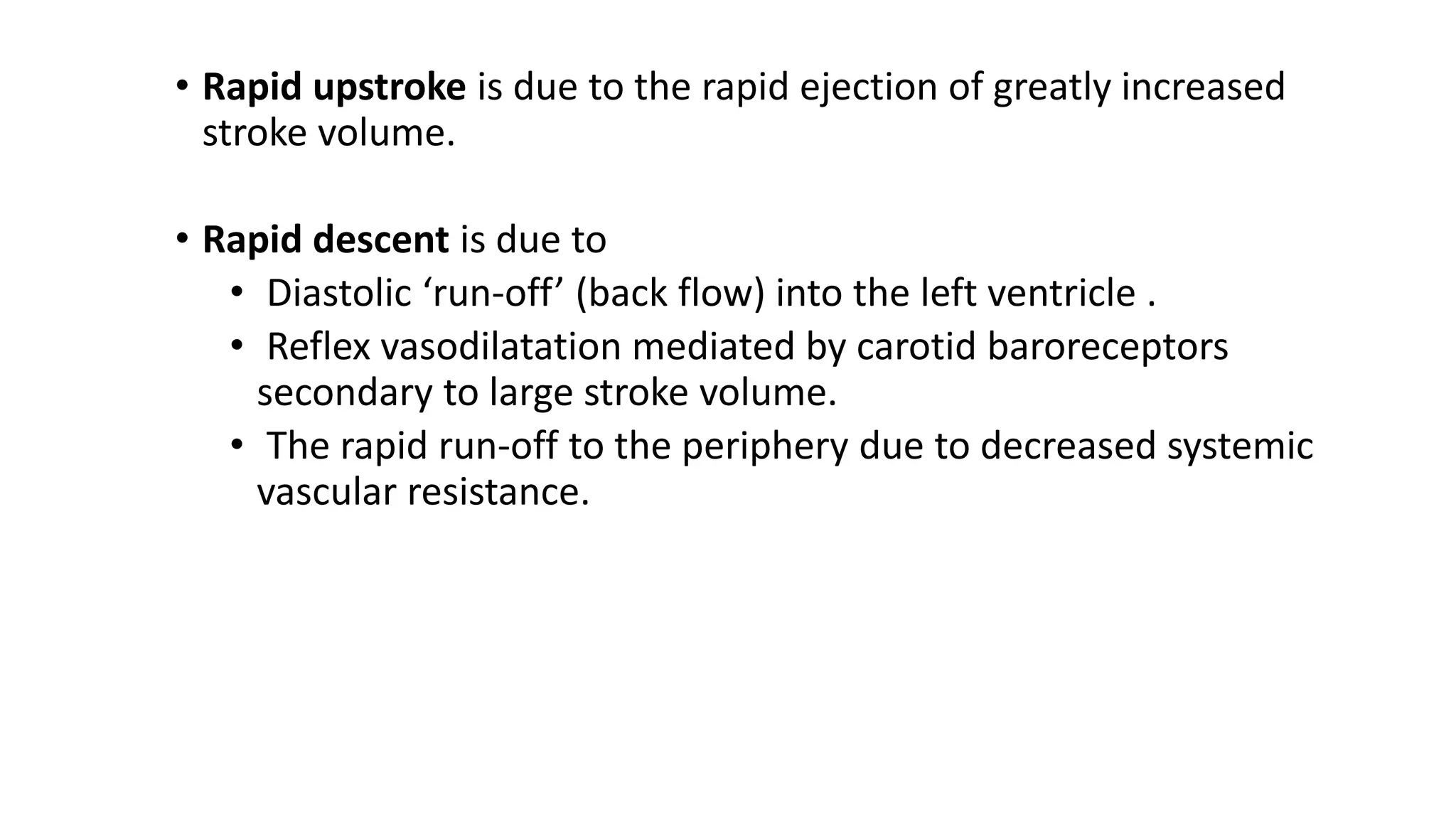 • Rapid upstroke is due to the rapid ejection of greatly increased stroke volume.

• Rapid descent is due to
  • Diastolic ‘run-off’ (back flow) into the left ventricle .
  • Reflex vasodilatation mediated by carotid baroreceptors secondary to large stroke volume.
  • The rapid run-off to the periphery due to decreased systemic vascular resistance.